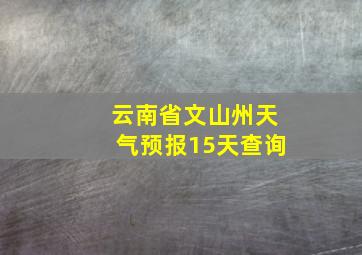 云南省文山州天气预报15天查询